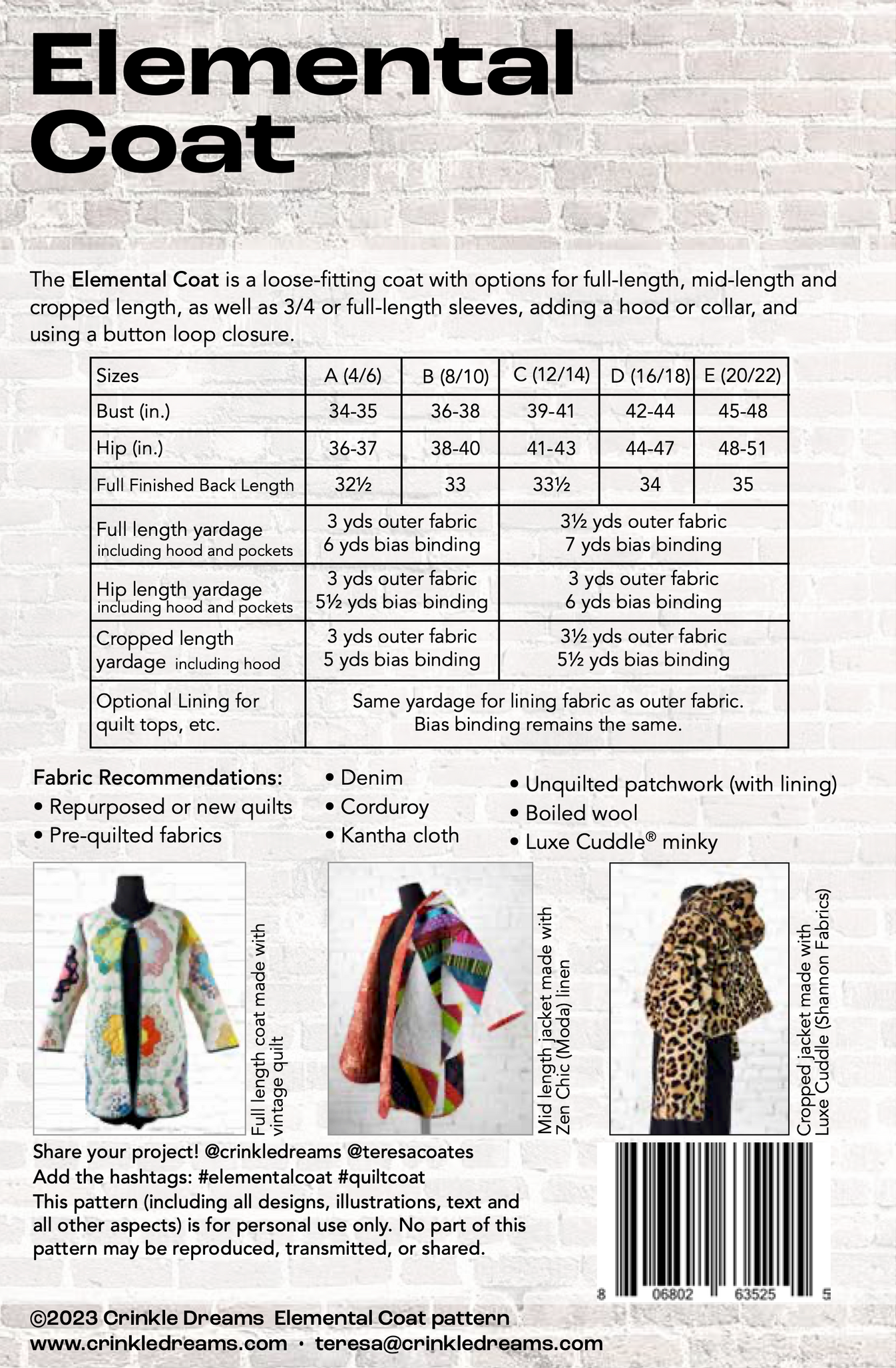 Elemental Coat

The Elemental Coat is a loose-fitting coat with options for full-length, mid-length and cropped length, as well as 3/4 or full-length sleeves, adding a hood or collar, and using a button loop closure.

| Sizes | A (4/6) | B (8/10) | C (12/14) | D (16/18) | E (20/22) |
|---|---|---|---|---|---|
| Bust (in.) | 34-35 | 36-38 | 39-41 | 42-44 | 45-48 |
| Hip (in.) | 36-37 | 38-40 | 41-43 | 44-47 | 48-51 |
| Full Finished Back Length | 32½ | 33 | 33½ | 34 | 35 |
| Full length yardage including hood and pockets | 3 yds outer fabric 6 yds bias binding | | 3½ yds outer fabric 7 yds bias binding | | |
| Hip length yardage including hood and pockets | 3 yds outer fabric 5½ yds bias binding | | 3 yds outer fabric 6 yds bias binding | | |
| Cropped length yardage including hood | 3 yds outer fabric 5 yds bias binding | | 3½ yds outer fabric 5½ yds bias binding | | |
| Optional Lining for quilt tops, etc. | Same yardage for lining fabric as outer fabric. Bias binding remains the same. | | | | |

Fabric Recommendations:
• Repurposed or new quilts
• Pre-quilted fabrics

• Denim
• Corduroy
• Kantha cloth

• Unquilted patchwork (with lining)
• Boiled wool
• Luxe Cuddle® minky

Full length coat made with vintage quilt

Mid length jacket made with Zen Chic (Moda) linen

Cropped jacket made with Luxe Cuddle (Shannon Fabrics)

Share your project! @crinkledreams @teresacoates
Add the hashtags: #elementalcoat #quiltcoat
This pattern (including all designs, illustrations, text and all other aspects) is for personal use only. No part of this pattern may be reproduced, transmitted, or shared.

8 06802 63525 5

©2023 Crinkle Dreams Elemental Coat pattern
www.crinkledreams.com • teresa@crinkledreams.com